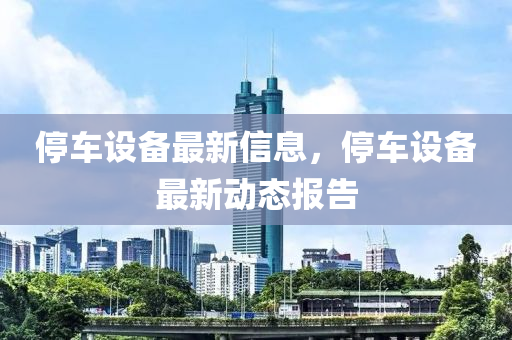 停车设备最新信息，停车设备最新动态报告